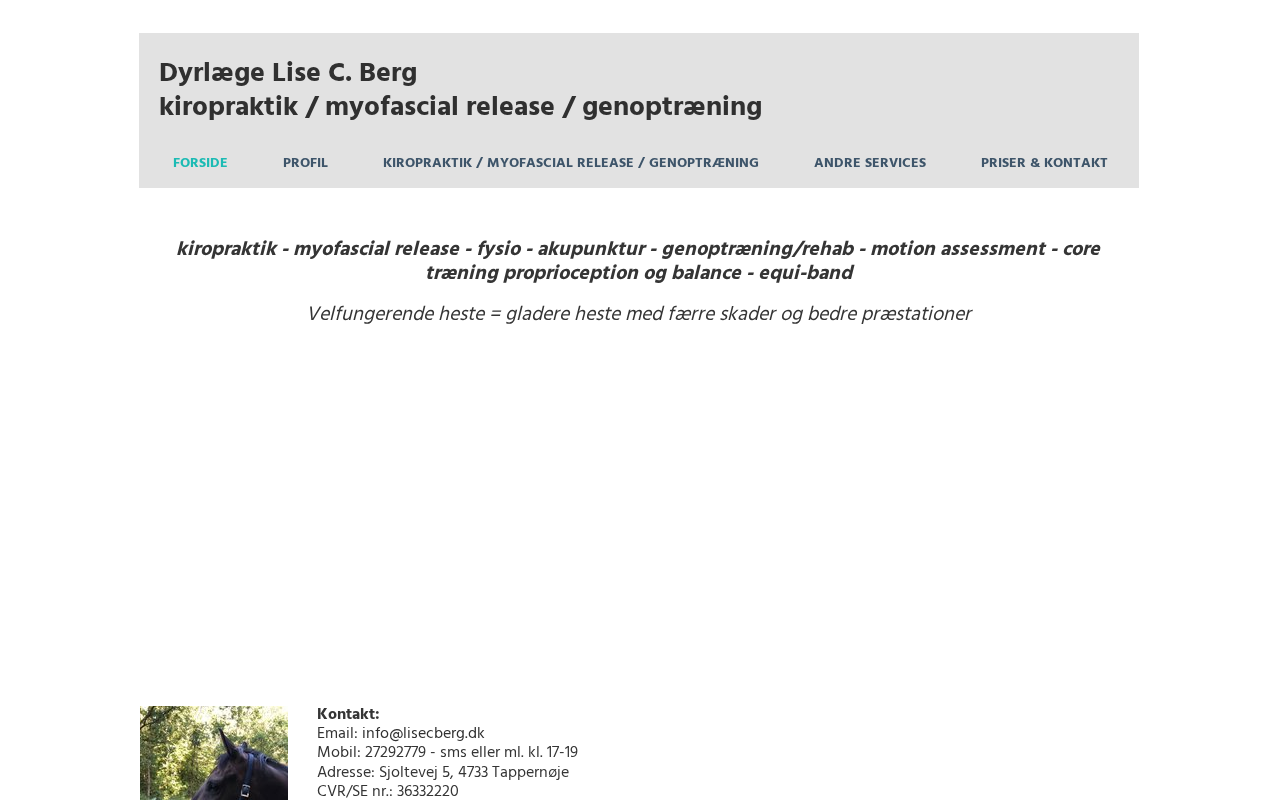 Dyrlæge Lise C. Berg
kiropraktik / myofascial release / genoptræning

FORSIDE PROFIL KIROPRAKTIK / MYOFASCIAL RELEASE / GENOPTRÆNING ANDRE SERVICES PRISER & KONTAKT

kiropraktik - myofascial release - fysio - akupunktur - genoptræning/rehab - motion assessment - core træning proprioception og balance - equi-band

Velfungerende heste = gladere heste med færre skader og bedre præstationer

Kontakt:
Email: info@lisecberg.dk
Mobil: 27292779 - sms eller ml. kl. 17-19
Adresse: Sjoltevej 5, 4733 Tappernøje
CVR/SE nr.: 36332220